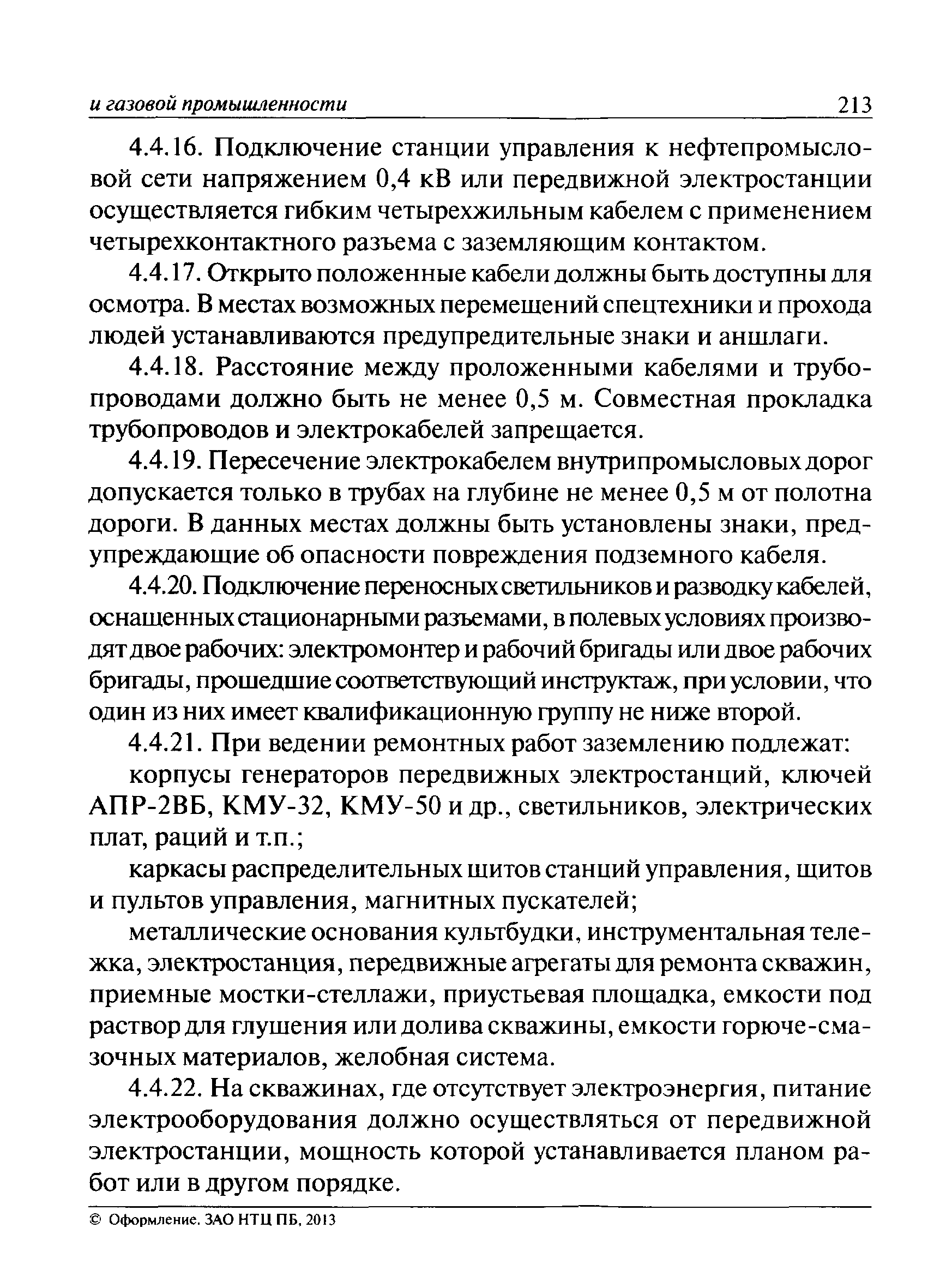 и газовой промышленности 213

4.4.16. Подключение станции управления к нефтепромысловой сети напряжением 0,4 кВ или передвижной электростанции осуществляется гибким четырехжильным кабелем с применением четырехконтактного разъема с заземляющим контактом.

4.4.17. Открыто положенные кабели должны быть доступны для осмотра. В местах возможных перемещений спецтехники и прохода людей устанавливаются предупредительные знаки и аншлаги.

4.4.18. Расстояние между проложенными кабелями и трубопроводами должно быть не менее 0,5 м. Совместная прокладка трубопроводов и электрокабелей запрещается.

4.4.19. Пересечение электрокабелем внутрипромысловых дорог допускается только в трубах на глубине не менее 0,5 м от полотна дороги. В данных местах должны быть установлены знаки, предупреждающие об опасности повреждения подземного кабеля.

4.4.20. Подключение переносных светильников и разводку кабелей, оснащенных стационарными разъемами, в полевых условиях производят двое рабочих: электромонтер и рабочий бригады или двое рабочих бригады, прошедшие соответствующий инструктаж, при условии, что один из них имеет квалификационную группу не ниже второй.

4.4.21. При ведении ремонтных работ заземлению подлежат:

корпусы генераторов передвижных электростанций, ключей АПР-2ВБ, КМУ-32, КМУ-50 и др., светильников, электрических плат, раций и т.п.;

каркасы распределительных щитов станций управления, щитов и пультов управления, магнитных пускателей;

металлические основания культбудки, инструментальная тележка, электростанция, передвижные агрегаты для ремонта скважин, приемные мостки-стеллажи, приустьевая площадка, емкости под раствор для глушения или долива скважины, емкости горюче-смазочных материалов, желобная система.

4.4.22. На скважинах, где отсутствует электроэнергия, питание электрооборудования должно осуществляться от передвижной электростанции, мощность которой устанавливается планом работ или в другом порядке.

© Оформление. ЗАО НТЦ ПБ, 2013